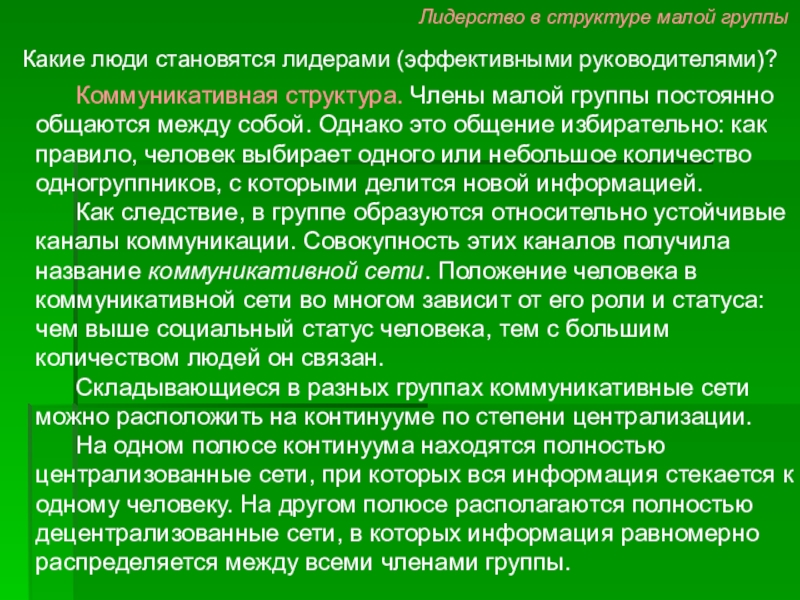 Лидерство в структуре малой группы

Какие люди становятся лидерами (эффективными руководителями)?

Коммуникативная структура. Члены малой группы постоянно общаются между собой. Однако это общение избирательно: как правило, человек выбирает одного или небольшое количество одногруппников, с которыми делится новой информацией.

Как следствие, в группе образуются относительно устойчивые каналы коммуникации. Совокупность этих каналов получила название коммуникативной сети. Положение человека в коммуникативной сети во многом зависит от его роли и статуса: чем выше социальный статус человека, тем с большим количеством людей он связан.

Складывающиеся в разных группах коммуникативные сети можно расположить на континууме по степени централизации.

На одном полюсе континуума находятся полностью централизованные сети, при которых вся информация стекается к одному человеку. На другом полюсе располагаются полностью децентрализованные сети, в которых информация равномерно распределяется между всеми членами группы.